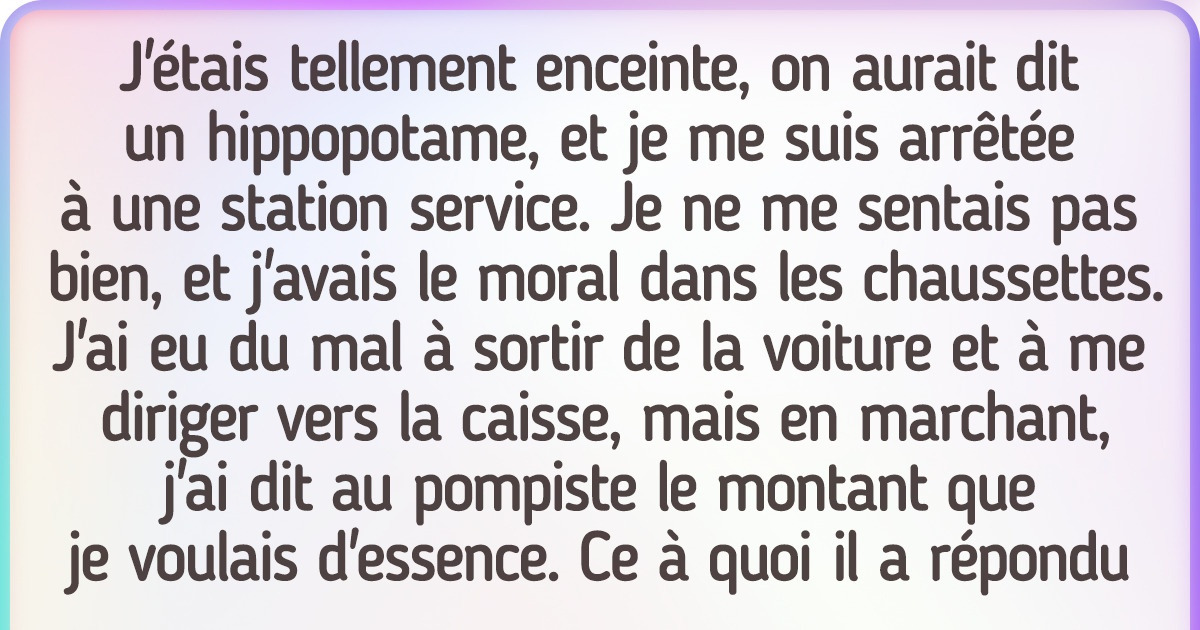 J'étais tellement enceinte, on aurait dit un hippopotame, et je me suis arrêtée à une station service. Je ne me sentais pas bien, et j'avais le moral dans les chaussettes. J'ai eu du mal à sortir de la voiture et à me diriger vers la caisse, mais en marchant, j'ai dit au pompiste le montant que je voulais d'essence. Ce à quoi il a répondu